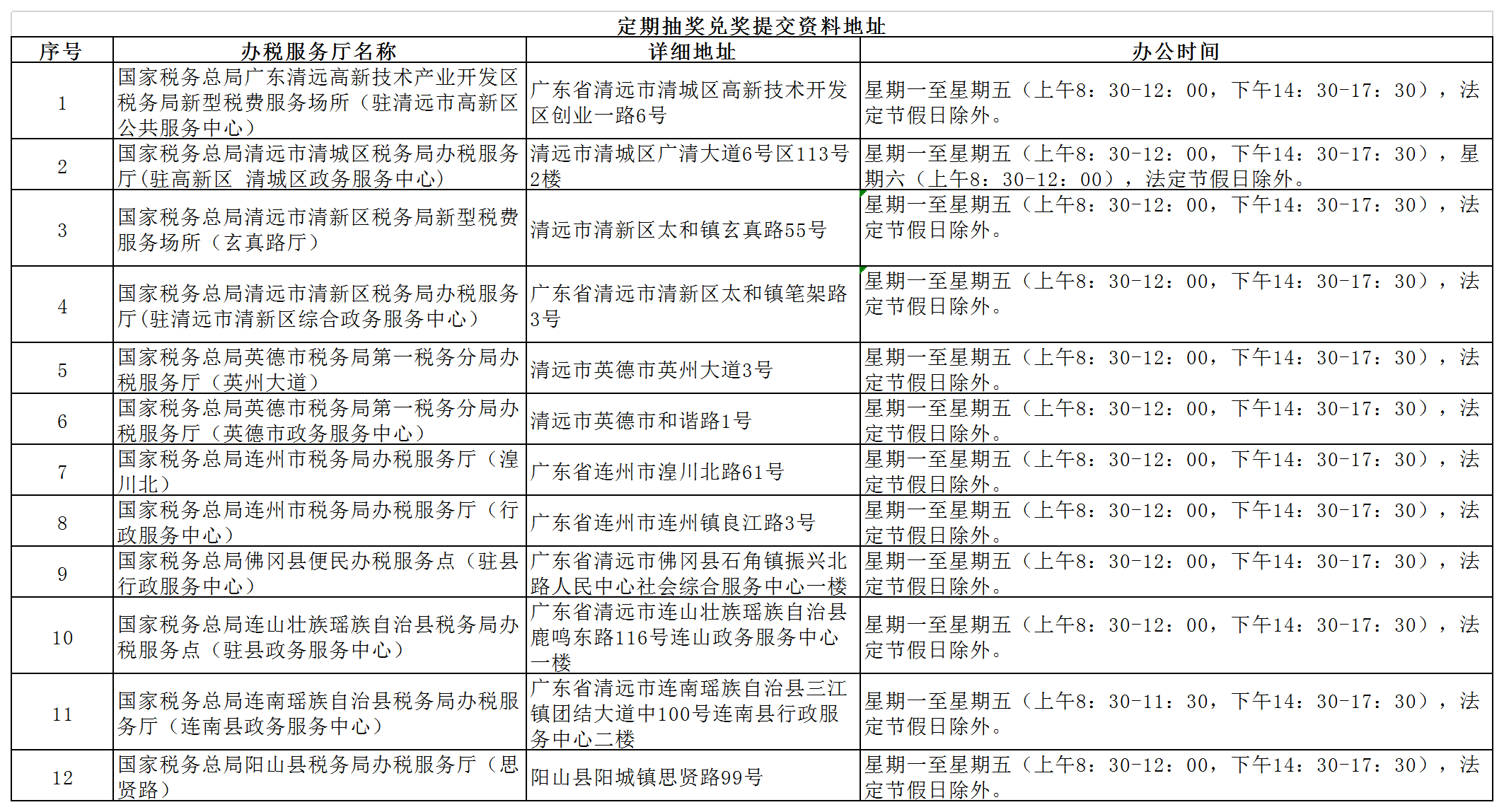 定期抽奖兑奖提交资料地址

| 序号 | 办税服务厅名称 | 详细地址 | 办公时间 |
|---|---|---|---|
| 1 | 国家税务总局广东清远高新技术产业开发区税务局新型税费服务场所（驻清远市高新区公共服务中心） | 广东省清远市清城区高新技术开发区创业一路6号 | 星期一至星期五（上午8：30-12：00，下午14：30-17：30），法定节假日除外。 |
| 2 | 国家税务总局清远市清城区税务局办税服务厅(驻高新区 清城区政务服务中心) | 清远市清城区广清大道6号区113号2楼 | 星期一至星期五（上午8：30-12：00，下午14：30-17：30），星期六（上午8：30-12：00），法定节假日除外。 |
| 3 | 国家税务总局清远市清新区税务局新型税费服务场所（玄真路厅） | 清远市清新区太和镇玄真路55号 | 星期一至星期五（上午8：30-12：00，下午14：30-17：30），法定节假日除外。 |
| 4 | 国家税务总局清远市清新区税务局办税服务厅(驻清远市清新区综合政务服务中心) | 广东省清远市清新区太和镇笔架路3号 | 星期一至星期五（上午8：30-12：00，下午14：30-17：30），法定节假日除外。 |
| 5 | 国家税务总局英德市税务局第一税务分局办税服务厅（英州大道） | 清远市英德市英州大道3号 | 星期一至星期五（上午8：30-12：00，下午14：30-17：30），法定节假日除外。 |
| 6 | 国家税务总局英德市税务局第一税务分局办税服务厅（英德市政务服务中心） | 清远市英德市和谐路1号 | 星期一至星期五（上午8：30-12：00，下午14：30-17：30），法定节假日除外。 |
| 7 | 国家税务总局连州市税务局办税服务厅（湟川北） | 广东省连州市湟川北路61号 | 星期一至星期五（上午8：30-12：00，下午14：30-17：30），法定节假日除外。 |
| 8 | 国家税务总局连州市税务局办税服务厅（行政服务中心） | 广东省连州市连州镇良江路3号 | 星期一至星期五（上午8：30-12：00，下午14：30-17：30），法定节假日除外。 |
| 9 | 国家税务总局佛冈县便民办税服务点（驻县行政服务中心） | 广东省清远市佛冈县石角镇振兴北路人民中心社会综合服务中心一楼 | 星期一至星期五（上午8：30-12：00，下午14：30-17：30），法定节假日除外。 |
| 10 | 国家税务总局连山壮族瑶族自治县税务局办税服务点（驻县政务服务中心） | 广东省清远市连山壮族瑶族自治县鹿鸣东路116号连山政务服务中心一楼 | 星期一至星期五（上午8：30-12：00，下午14：30-17：30），法定节假日除外。 |
| 11 | 国家税务总局连南瑶族自治县税务局办税服务厅（连南县政务服务中心） | 广东省清远市连南瑶族自治县三江镇团结大道中100号连南县行政服务中心二楼 | 星期一至星期五（上午8：30-11：30，下午14：30-17：30），法定节假日除外。 |
| 12 | 国家税务总局阳山县税务局办税服务厅（思贤路） | 阳山县阳城镇思贤路99号 | 星期一至星期五（上午8：30-12：00，下午14：30-17：30），法定节假日除外。 |